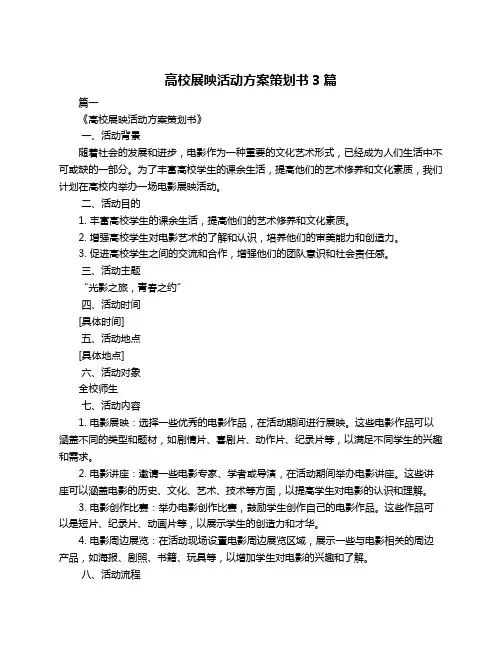 高校展映活动方案策划书 3 篇

篇一

《高校展映活动方案策划书》

一、活动背景

随着社会的发展和进步，电影作为一种重要的文化艺术形式，已经成为人们生活中不可或缺的一部分。为了丰富高校学生的课余生活，提高他们的艺术修养和文化素质，我们计划在高校内举办一场电影展映活动。

二、活动目的

1. 丰富高校学生的课余生活，提高他们的艺术修养和文化素质。

2. 增强高校学生对电影艺术的了解和认识，培养他们的审美能力和创造力。

3. 促进高校学生之间的交流和合作，增强他们的团队意识和社会责任感。

三、活动主题

“光影之旅，青春之约”

四、活动时间

[具体时间]

五、活动地点

[具体地点]

六、活动对象

全校师生

七、活动内容

1. 电影展映：选择一些优秀的电影作品，在活动期间进行展映。这些电影作品可以涵盖不同的类型和题材，如剧情片、喜剧片、动作片、纪录片等，以满足不同学生的兴趣和需求。

2. 电影讲座：邀请一些电影专家、学者或导演，在活动期间举办电影讲座。这些讲座可以涵盖电影的历史、文化、艺术、技术等方面，以提高学生对电影的认识和理解。

3. 电影创作比赛：举办电影创作比赛，鼓励学生创作自己的电影作品。这些作品可以是短片、纪录片、动画片等，以展示学生的创造力和才华。

4. 电影周边展览：在活动现场设置电影周边展览区域，展示一些与电影相关的周边产品，如海报、剧照、书籍、玩具等，以增加学生对电影的兴趣和了解。

八、活动流程